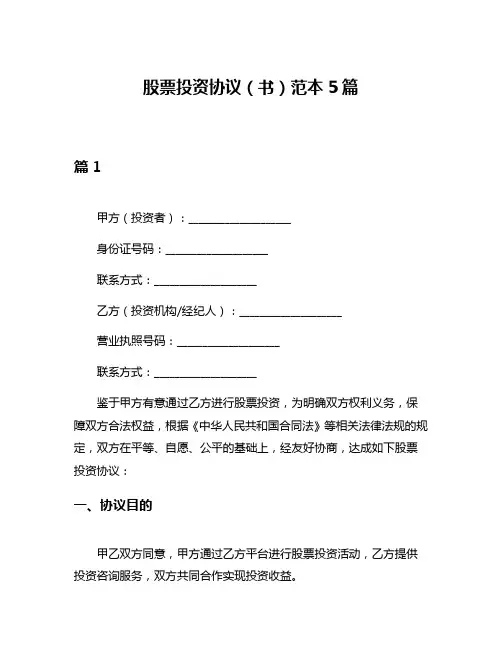 股票投资协议（书）范本 5 篇

篇 1

甲方（投资者）：__________________

身份证号码：__________________

联系方式：__________________

乙方（投资机构/经纪人）：__________________

营业执照号码：__________________

联系方式：__________________

鉴于甲方有意通过乙方进行股票投资，为明确双方权利义务，保障双方合法权益，根据《中华人民共和国合同法》等相关法律法规的规定，双方在平等、自愿、公平的基础上，经友好协商，达成如下股票投资协议：

一、协议目的

甲乙双方同意，甲方通过乙方平台进行股票投资活动，乙方提供投资咨询服务，双方共同合作实现投资收益。